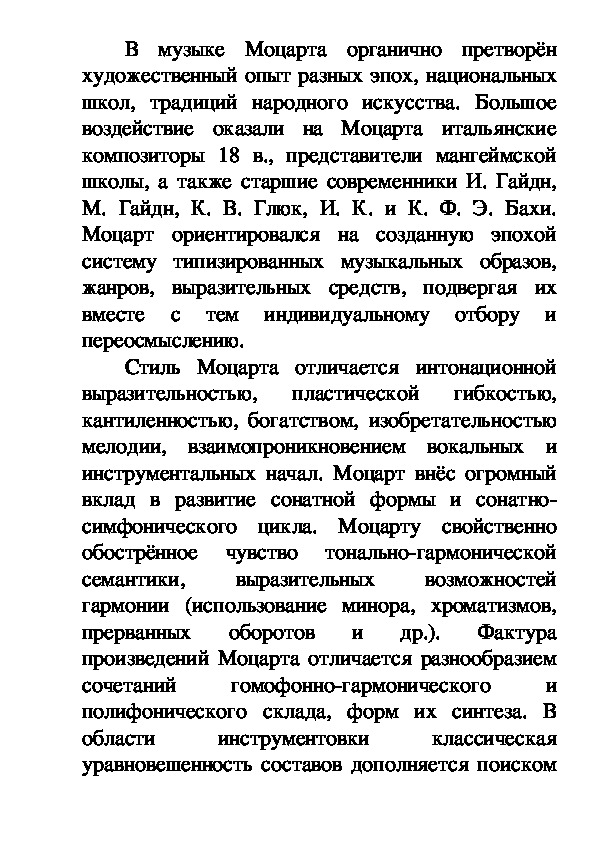 В музыке Моцарта органично претворён художественный опыт разных эпох, национальных школ, традиций народного искусства. Большое воздействие оказали на Моцарта итальянские композиторы 18 в., представители мангеймской школы, а также старшие современники И. Гайдн, М. Гайдн, К. В. Глюк, И. К. и К. Ф. Э. Бахи. Моцарт ориентировался на созданную эпохой систему типизированных музыкальных образов, жанров, выразительных средств, подвергая их вместе с тем индивидуальному отбору и переосмыслению.

Стиль Моцарта отличается интонационной выразительностью, пластической гибкостью, кантиленностью, богатством, изобретательностью мелодии, взаимопроникновением вокальных и инструментальных начал. Моцарт внёс огромный вклад в развитие сонатной формы и сонатно-симфонического цикла. Моцарту свойственно обострённое чувство тонально-гармонической семантики, выразительных возможностей гармонии (использование минора, хроматизмов, прерванных оборотов и др.). Фактура произведений Моцарта отличается разнообразием сочетаний гомофонно-гармонического и полифонического склада, форм их синтеза. В области инструментовки классическая уравновешенность составов дополняется поиском